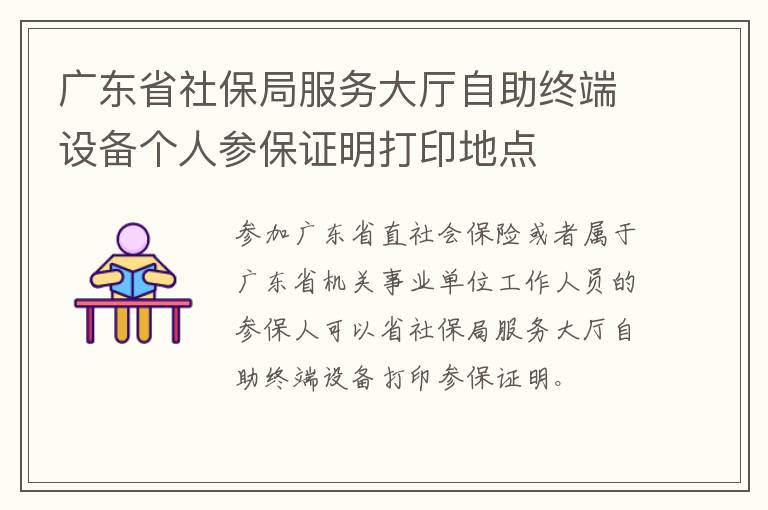 广东省社保局服务大厅自助终端设备个人参保证明打印地点

参加广东省直社会保险或者属于广东省机关事业单位工作人员的参保人可以省社保局服务大厅自助终端设备打印参保证明。